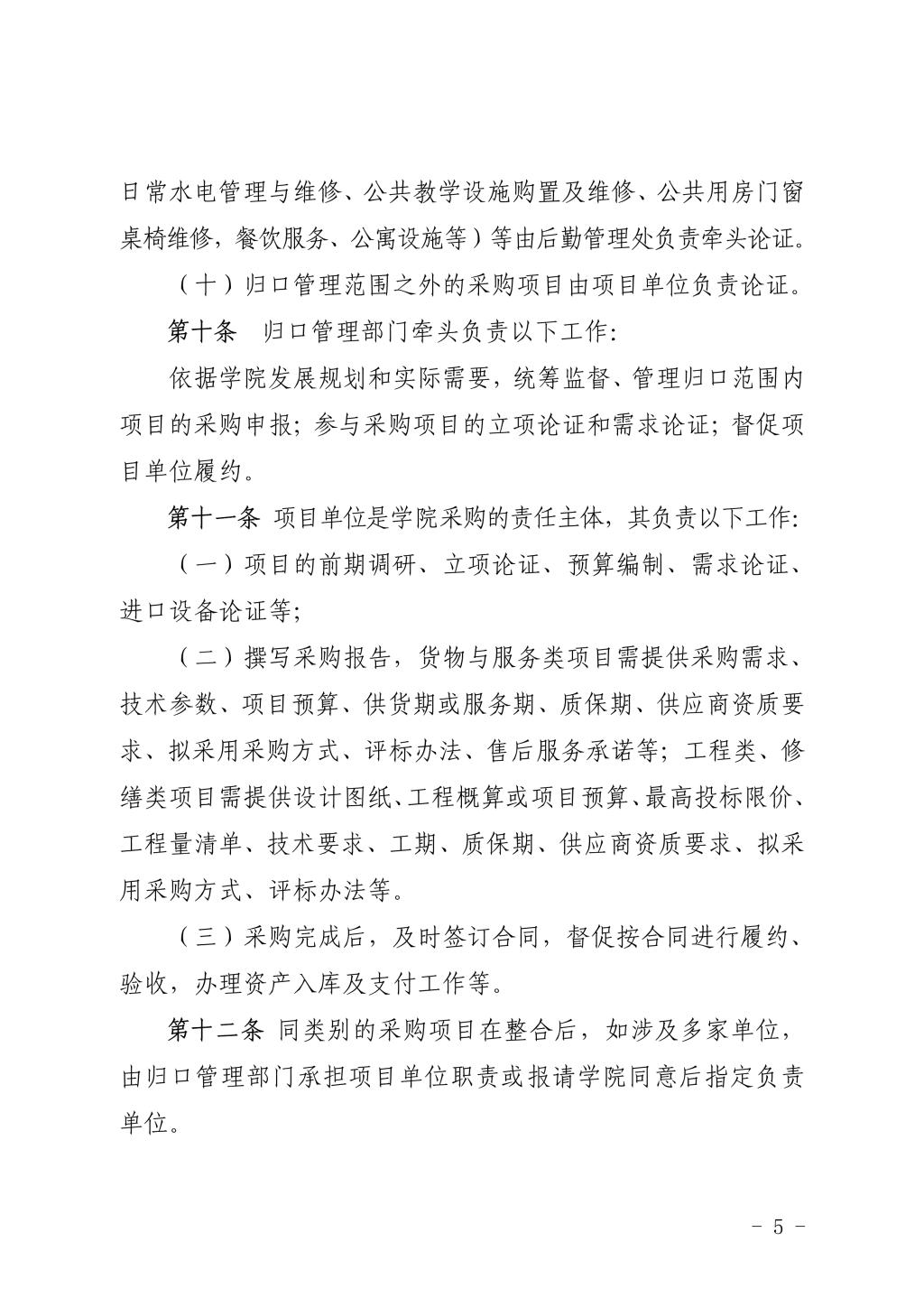 日常水电管理与维修、公共教学设施购置及维修、公共用房门窗桌椅维修，餐饮服务、公寓设施等）等由后勤管理处负责牵头论证。

（十）归口管理范围之外的采购项目由项目单位负责论证。

第十条　归口管理部门牵头负责以下工作:

依据学院发展规划和实际需要，统筹监督、管理归口范围内项目的采购申报；参与采购项目的立项论证和需求论证；督促项目单位履约。

第十一条 项目单位是学院采购的责任主体，其负责以下工作:

（一）项目的前期调研、立项论证、预算编制、需求论证、进口设备论证等;

（二）撰写采购报告，货物与服务类项目需提供采购需求、技术参数、项目预算、供货期或服务期、质保期、供应商资质要求、拟采用采购方式、评标办法、售后服务承诺等；工程类、修缮类项目需提供设计图纸、工程概算或项目预算、最高投标限价、工程量清单、技术要求、工期、质保期、供应商资质要求、拟采用采购方式、评标办法等。

（三）采购完成后，及时签订合同，督促按合同进行履约、验收，办理资产入库及支付工作等。

第十二条 同类别的采购项目在整合后，如涉及多家单位，由归口管理部门承担项目单位职责或报请学院同意后指定负责单位。

- 5 -